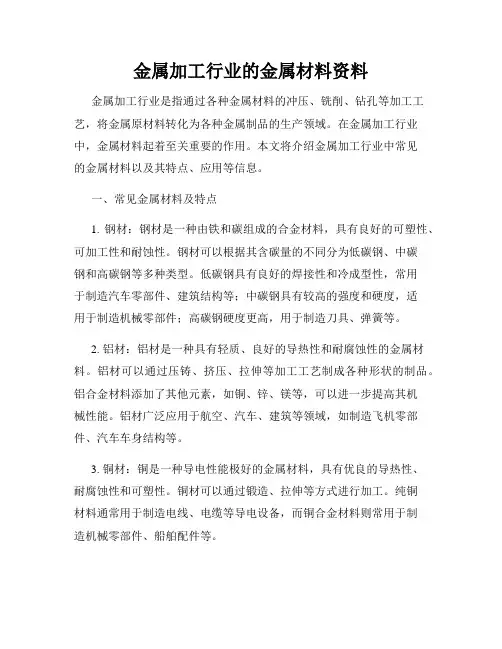 金属加工行业的金属材料资料

金属加工行业是指通过各种金属材料的冲压、铣削、钻孔等加工工艺，将金属原材料转化为各种金属制品的生产领域。在金属加工行业中，金属材料起着至关重要的作用。本文将介绍金属加工行业中常见的金属材料以及其特点、应用等信息。

一、常见金属材料及特点

1. 钢材：钢材是一种由铁和碳组成的合金材料，具有良好的可塑性、可加工性和耐蚀性。钢材可以根据其含碳量的不同分为低碳钢、中碳钢和高碳钢等多种类型。低碳钢具有良好的焊接性和冷成型性，常用于制造汽车零部件、建筑结构等；中碳钢具有较高的强度和硬度，适用于制造机械零部件；高碳钢硬度更高，用于制造刀具、弹簧等。

2. 铝材：铝材是一种具有轻质、良好的导热性和耐腐蚀性的金属材料。铝材可以通过压铸、挤压、拉伸等加工工艺制成各种形状的制品。铝合金材料添加了其他元素，如铜、锌、镁等，可以进一步提高其机械性能。铝材广泛应用于航空、汽车、建筑等领域，如制造飞机零部件、汽车车身结构等。

3. 铜材：铜是一种导电性能极好的金属材料，具有优良的导热性、耐腐蚀性和可塑性。铜材可以通过锻造、拉伸等方式进行加工。纯铜材料通常用于制造电线、电缆等导电设备，而铜合金材料则常用于制造机械零部件、船舶配件等。